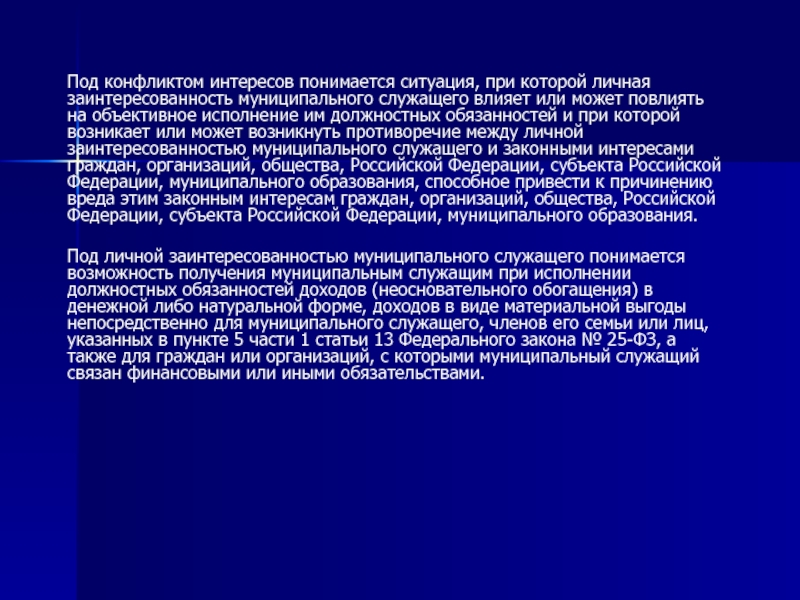 Под конфликтом интересов понимается ситуация, при которой личная заинтересованность муниципального служащего влияет или может повлиять на объективное исполнение им должностных обязанностей и при которой возникает или может возникнуть противоречие между личной заинтересованностью муниципального служащего и законными интересами граждан, организаций, общества, Российской Федерации, субъекта Российской Федерации, муниципального образования, способное привести к причинению вреда этим законным интересам граждан, организаций, общества, Российской Федерации, субъекта Российской Федерации, муниципального образования.

Под личной заинтересованностью муниципального служащего понимается возможность получения муниципальным служащим при исполнении должностных обязанностей доходов (неосновательного обогащения) в денежной либо натуральной форме, доходов в виде материальной выгоды непосредственно для муниципального служащего, членов его семьи или лиц, указанных в пункте 5 части 1 статьи 13 Федерального закона № 25-ФЗ, а также для граждан или организаций, с которыми муниципальный служащий связан финансовыми или иными обязательствами.